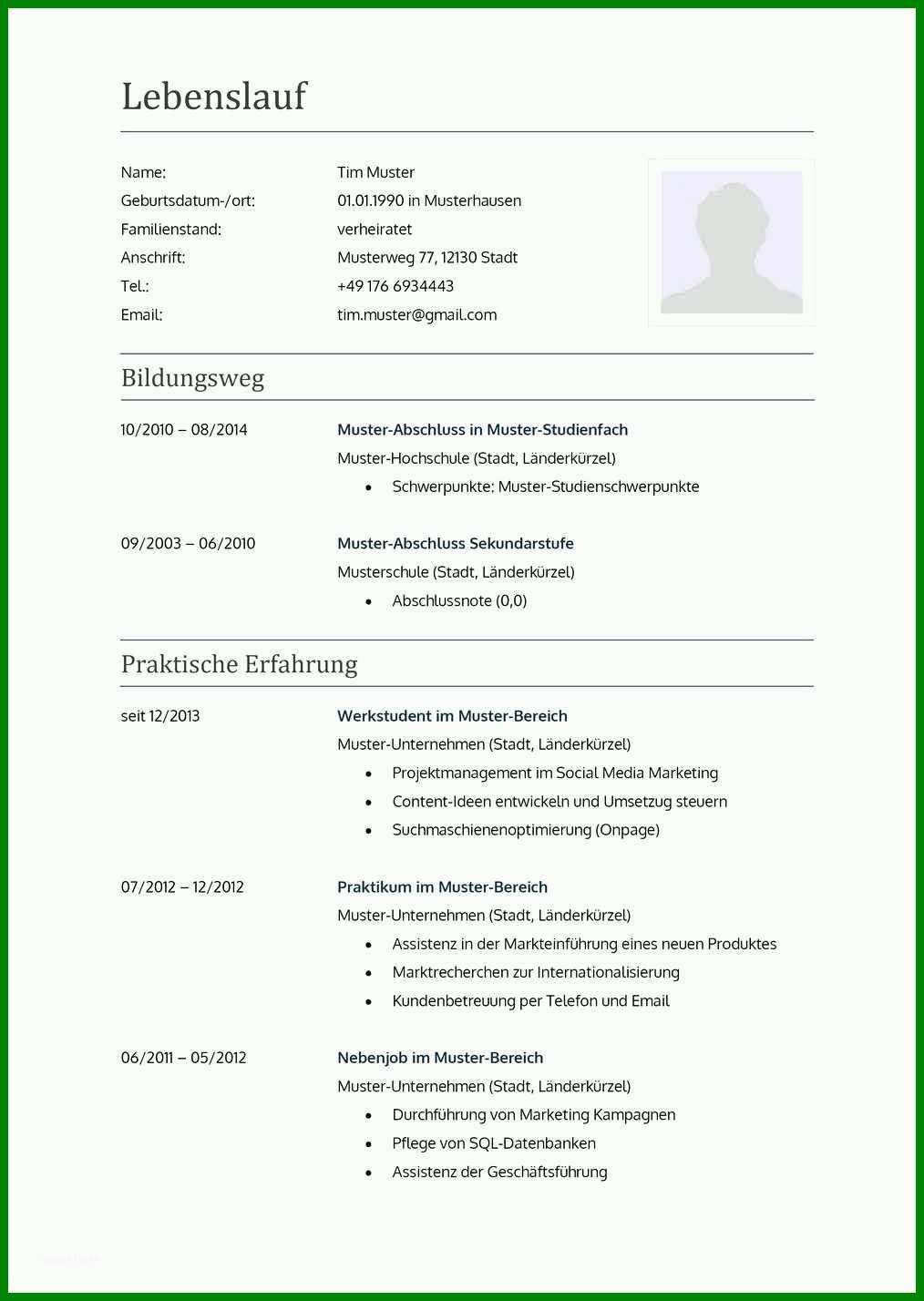 Lebenslauf

Name: Tim Muster
Geburtsdatum-/ort: 01.01.1990 in Musterhausen
Familienstand: verheiratet
Anschrift: Musterweg 77, 12130 Stadt
Tel.: +49 176 6934443
Email: tim.muster@gmail.com

Bildungsweg

10/2010 – 08/2014
Muster-Abschluss in Muster-Studienfach
Muster-Hochschule (Stadt, Länderkürzel)
• Schwerpunkte: Muster-Studienschwerpunkte

09/2003 – 06/2010
Muster-Abschluss Sekundarstufe
Musterschule (Stadt, Länderkürzel)
• Abschlussnote (0,0)

Praktische Erfahrung

seit 12/2013
Werkstudent im Muster-Bereich
Muster-Unternehmen (Stadt, Länderkürzel)
• Projektmanagement im Social Media Marketing
• Content-Ideen entwickeln und Umsetzug steuern
• Suchmaschienenoptimierung (Onpage)

07/2012 – 12/2012
Praktikum im Muster-Bereich
Muster-Unternehmen (Stadt, Länderkürzel)
• Assistenz in der Markteinführung eines neuen Produktes
• Marktrecherchen zur Internationalisierung
• Kundenbetreuung per Telefon und Email

06/2011 – 05/2012
Nebenjob im Muster-Bereich
Muster-Unternehmen (Stadt, Länderkürzel)
• Durchführung von Marketing Kampagnen
• Pflege von SQL-Datenbanken
• Assistenz der Geschäftsführung